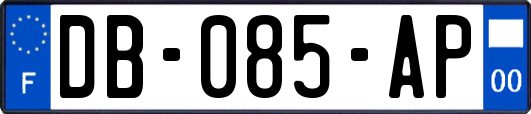 F

DB-085-AP

00